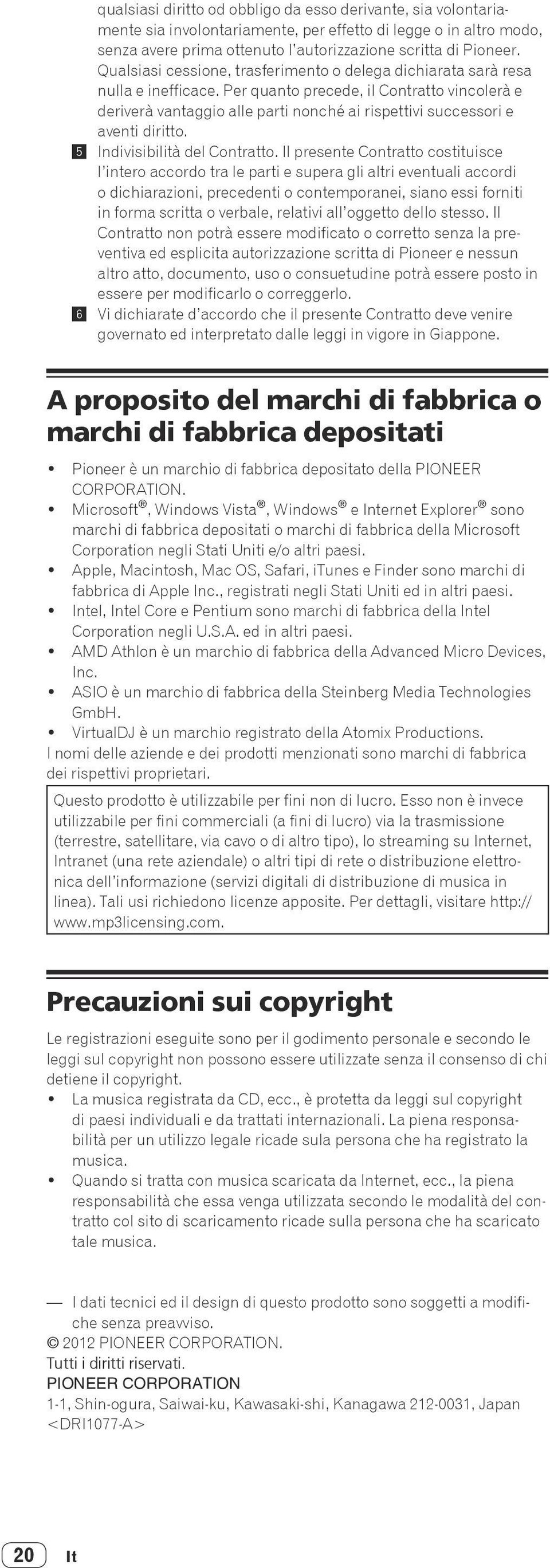 qualsiasi diritto od obbligo da esso derivante, sia volontariamente sia involontariamente, per effetto di legge o in altro modo, senza avere prima ottenuto l'autorizzazione scritta di Pioneer. Qualsiasi cessione, trasferimento o delega dichiarata sarà resa nulla e inefficace. Per quanto precede, il Contratto vincolerà e deriverà vantaggio alle parti nonché ai rispettivi successori e aventi diritto.

5 Indivisibilità del Contratto. Il presente Contratto costituisce l'intero accordo tra le parti e supera gli altri eventuali accordi o dichiarazioni, precedenti o contemporanei, siano essi forniti in forma scritta o verbale, relativi all'oggetto dello stesso. Il Contratto non potrà essere modificato o corretto senza la preventiva ed esplicita autorizzazione scritta di Pioneer e nessun altro atto, documento, uso o consuetudine potrà essere posto in essere per modificarlo o correggerlo.

6 Vi dichiarate d'accordo che il presente Contratto deve venire governato ed interpretato dalle leggi in vigore in Giappone.

A proposito del marchi di fabbrica o marchi di fabbrica depositati

• Pioneer è un marchio di fabbrica depositato della PIONEER CORPORATION.
• Microsoft®, Windows Vista®, Windows® e Internet Explorer® sono marchi di fabbrica depositati o marchi di fabbrica della Microsoft Corporation negli Stati Uniti e/o altri paesi.
• Apple, Macintosh, Mac OS, Safari, iTunes e Finder sono marchi di fabbrica di Apple Inc., registrati negli Stati Uniti ed in altri paesi.
• Intel, Intel Core e Pentium sono marchi di fabbrica della Intel Corporation negli U.S.A. ed in altri paesi.
• AMD Athlon è un marchio di fabbrica della Advanced Micro Devices, Inc.
• ASIO è un marchio di fabbrica della Steinberg Media Technologies GmbH.
• VirtualDJ è un marchio registrato della Atomix Productions.

I nomi delle aziende e dei prodotti menzionati sono marchi di fabbrica dei rispettivi proprietari.

Questo prodotto è utilizzabile per fini non di lucro. Esso non è invece utilizzabile per fini commerciali (a fini di lucro) via la trasmissione (terrestre, satellitare, via cavo o di altro tipo), lo streaming su Internet, Intranet (una rete aziendale) o altri tipi di rete o distribuzione elettronica dell'informazione (servizi digitali di distribuzione di musica in linea). Tali usi richiedono licenze apposite. Per dettagli, visitare http://www.mp3licensing.com.

Precauzioni sui copyright

Le registrazioni eseguite sono per il godimento personale e secondo le leggi sul copyright non possono essere utilizzate senza il consenso di chi detiene il copyright.

• La musica registrata da CD, ecc., è protetta da leggi sul copyright di paesi individuali e da trattati internazionali. La piena responsabilità per un utilizzo legale ricade sula persona che ha registrato la musica.
• Quando si tratta con musica scaricata da Internet, ecc., la piena responsabilità che essa venga utilizzata secondo le modalità del contratto col sito di scaricamento ricade sulla persona che ha scaricato tale musica.

— I dati tecnici ed il design di questo prodotto sono soggetti a modifiche senza preavviso.
© 2012 PIONEER CORPORATION.
Tutti i diritti riservati.
PIONEER CORPORATION
1-1, Shin-ogura, Saiwai-ku, Kawasaki-shi, Kanagawa 212-0031, Japan
<DRI1077-A>

20 It